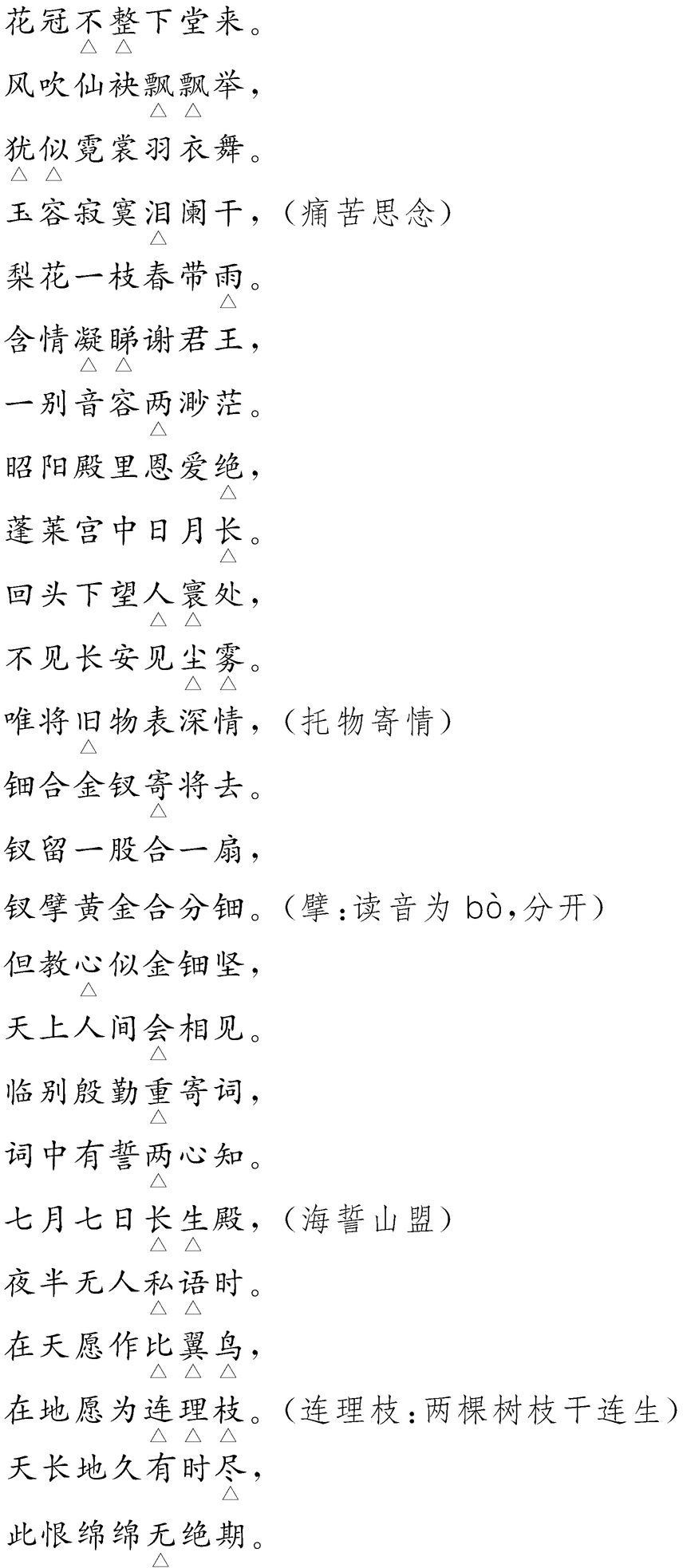 花冠不整下堂来。

风吹仙袂飘飘举,

犹似霓裳羽衣舞。

玉容寂寞泪阑干,(痛苦思念)

梨花一枝春带雨。

含情凝睇谢君王,

一别音容两渺茫。

昭阳殿里恩爱绝,

蓬莱宫中日月长。

回头下望人寰处,

不见长安见尘雾。

唯将旧物表深情,(托物寄情)

钿合金钗寄将去。

钗留一股合一扇,

钗擘黄金合分钿。(擘:读音为bò,分开)

但教心似金钿坚,

天上人间会相见。

临别殷勤重寄词,

词中有誓两心知。

七月七日长生殿,(海誓山盟)

夜半无人私语时。

在天愿作比翼鸟,

在地愿为连理枝。(连理枝:两棵树枝干连生)

天长地久有时尽,

此恨绵绵无绝期。